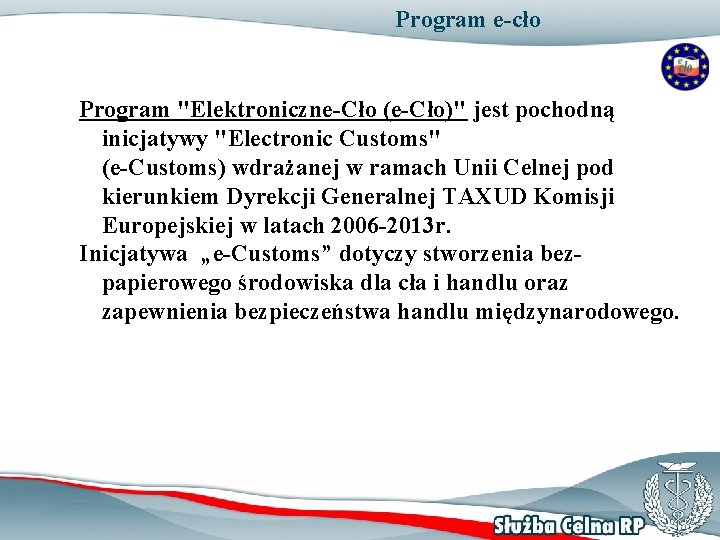 Program e-cło

e-cło

Program "Elektroniczne-Cło (e-Cło)" jest pochodną inicjatywy "Electronic Customs" (e-Customs) wdrażanej w ramach Unii Celnej pod kierunkiem Dyrekcji Generalnej TAXUD Komisji Europejskiej w latach 2006-2013r.

Inicjatywa „e-Customs” dotyczy stworzenia bezpapierowego środowiska dla cła i handlu oraz zapewnienia bezpieczeństwa handlu międzynarodowego.

Służba Celna RP